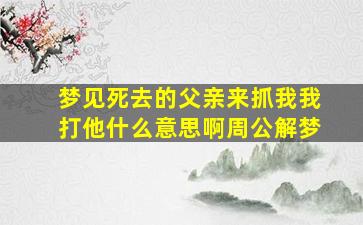 梦见死去的父亲来抓我我打他什么意思啊周公解梦